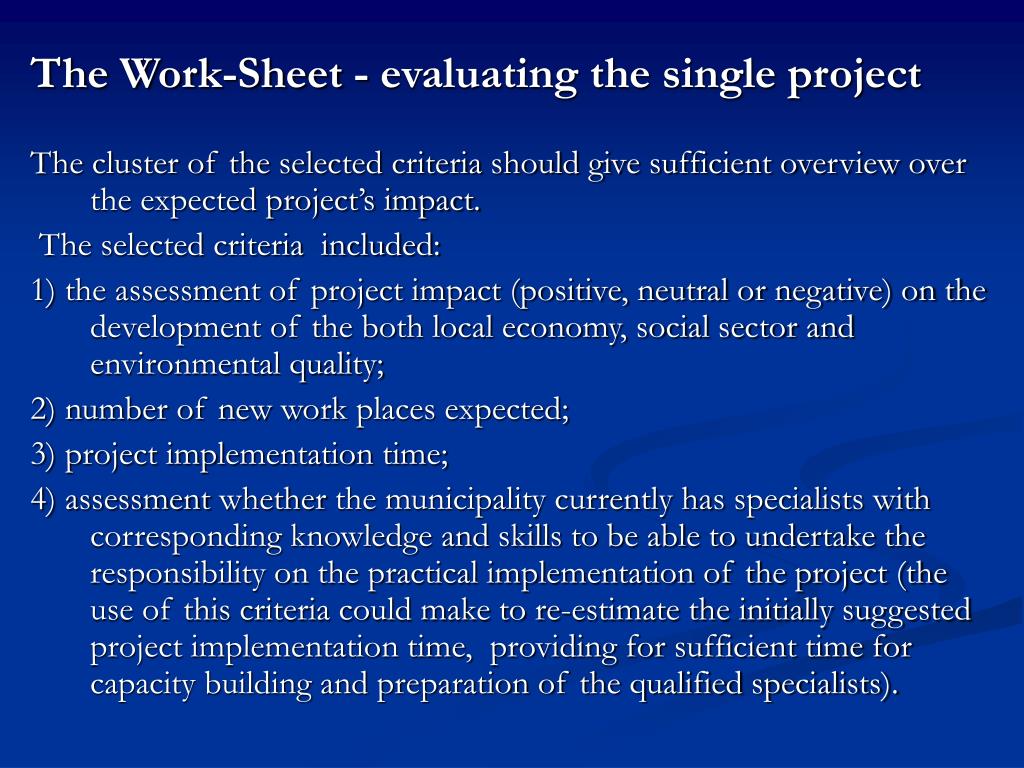 The Work-Sheet - evaluating the single project

The cluster of the selected criteria should give sufficient overview over the expected project's impact.

The selected criteria included:

1) the assessment of project impact (positive, neutral or negative) on the development of the both local economy, social sector and environmental quality;

2) number of new work places expected;

3) project implementation time;

4) assessment whether the municipality currently has specialists with corresponding knowledge and skills to be able to undertake the responsibility on the practical implementation of the project (the use of this criteria could make to re-estimate the initially suggested project implementation time, providing for sufficient time for capacity building and preparation of the qualified specialists).